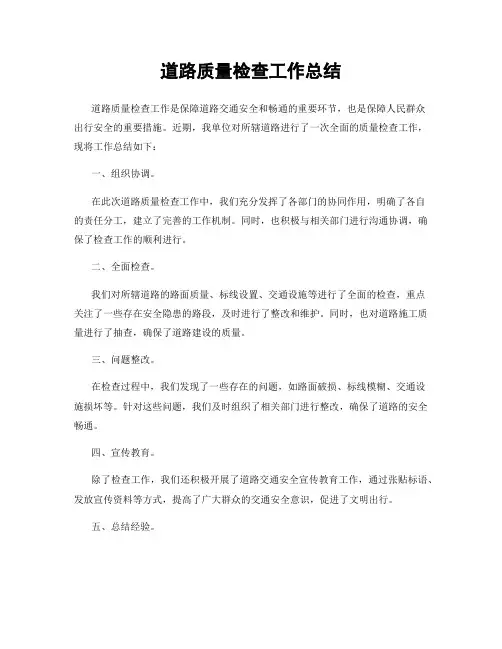 道路质量检查工作总结

道路质量检查工作是保障道路交通安全和畅通的重要环节，也是保障人民群众出行安全的重要措施。近期，我单位对所辖道路进行了一次全面的质量检查工作，现将工作总结如下：

一、组织协调。

在此次道路质量检查工作中，我们充分发挥了各部门的协同作用，明确了各自的责任分工，建立了完善的工作机制。同时，也积极与相关部门进行沟通协调，确保了检查工作的顺利进行。

二、全面检查。

我们对所辖道路的路面质量、标线设置、交通设施等进行了全面的检查，重点关注了一些存在安全隐患的路段，及时进行了整改和维护。同时，也对道路施工质量进行了抽查，确保了道路建设的质量。

三、问题整改。

在检查过程中，我们发现了一些存在的问题，如路面破损、标线模糊、交通设施损坏等。针对这些问题，我们及时组织了相关部门进行整改，确保了道路的安全畅通。

四、宣传教育。

除了检查工作，我们还积极开展了道路交通安全宣传教育工作，通过张贴标语、发放宣传资料等方式，提高了广大群众的交通安全意识，促进了文明出行。

五、总结经验。